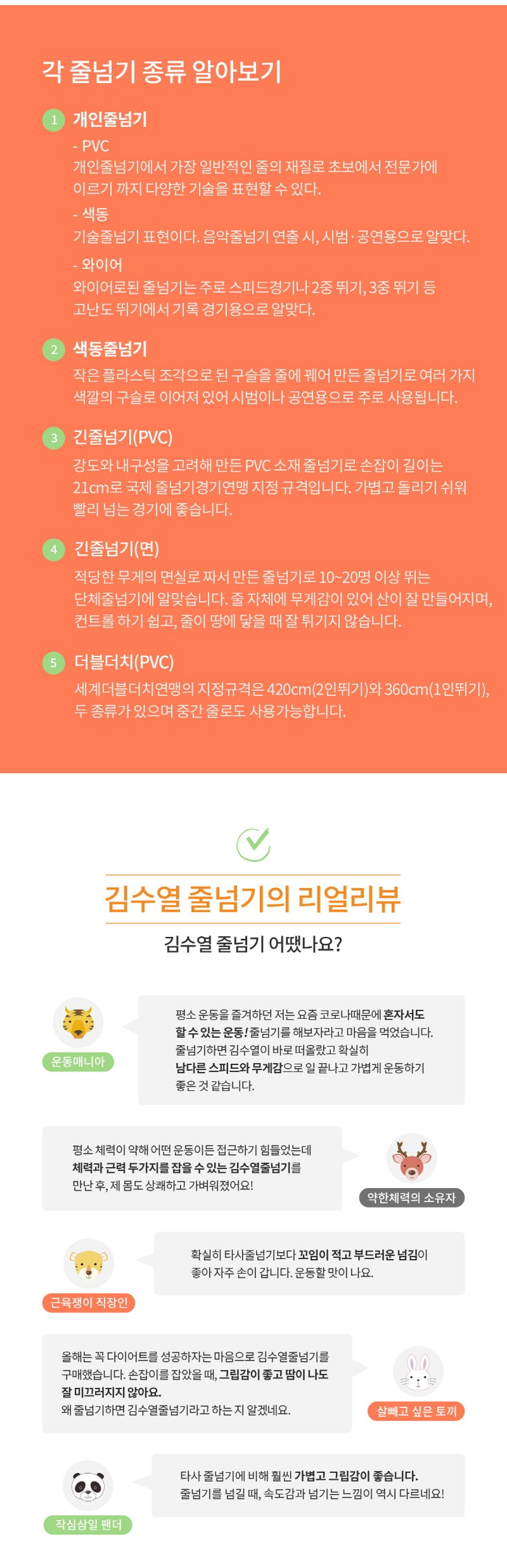 각 줄넘기 종류 알아보기

1 개인줄넘기

- PVC
개인줄넘기에서 가장 일반적인 줄의 재질로 초보에서 전문가에 이르기 까지 다양한 기술을 표현할 수 있다.

- 색동
기술줄넘기 표현이다. 음악줄넘기 연출 시, 시범·공연용으로 알맞다.

- 와이어
와이어로된 줄넘기는 주로 스피드경기나 2중 뛰기, 3중 뛰기 등 고난도 뛰기에서 기록 경기용으로 알맞다.

2 색동줄넘기

작은 플라스틱 조각으로 된 구슬을 줄에 꿰어 만든 줄넘기로 여러 가지 색깔의 구슬로 이어져 있어 시범이나 공연용으로 주로 사용됩니다.

3 긴줄넘기(PVC)

강도와 내구성을 고려해 만든 PVC 소재 줄넘기로 손잡이 길이는 21cm로 국제 줄넘기경기연맹 지정 규격입니다. 가볍고 돌리기 쉬워 빨리 넘는 경기에 좋습니다.

4 긴줄넘기(면)

적당한 무게의 면실로 짜서 만든 줄넘기로 10~20명 이상 뛰는 단체줄넘기에 알맞습니다. 줄 자체에 무게감이 있어 산이 잘 만들어지며, 컨트롤 하기 쉽고, 줄이 땅에 닿을 때 잘 튀기지 않습니다.

5 더블더치(PVC)

세계더블더치연맹의 지정규격은 420cm(2인뛰기)와 360cm(1인뛰기), 두 종류가 있으며 중간 줄로도 사용가능합니다.

김수열 줄넘기의 리얼리뷰

김수열 줄넘기 어땠나요?

운동매니아

평소 운동을 즐겨하던 저는 요즘 코로나때문에 혼자서도 할 수 있는 운동! 줄넘기를 해보자라고 마음을 먹었습니다. 줄넘기하면 김수열이 바로 떠올랐고 확실히 남다른 스피드와 무게감으로 일 끝나고 가볍게 운동하기 좋은 것 같습니다.

평소 체력이 약해 어떤 운동이든 접근하기 힘들었는데 체력과 근력 두가지를 잡을 수 있는 김수열줄넘기를 만난 후, 제 몸도 상쾌하고 가벼워졌어요!

약한체력의 소유자

근육쟁이 직장인

확실히 타사줄넘기보다 꼬임이 적고 부드러운 넘김이 좋아 자주 손이 갑니다. 운동할 맛이 나요.

올해는 꼭 다이어트를 성공하자는 마음으로 김수열줄넘기를 구매했습니다. 손잡이를 잡았을 때, 그립감이 좋고 땀이 나도 잘 미끄러지지 않아요. 왜 줄넘기하면 김수열줄넘기라고 하는 지 알겠네요.

살빼고 싶은 토끼

작심삼일 팬더

타사 줄넘기에 비해 훨씬 가볍고 그립감이 좋습니다. 줄넘기를 넘길 때, 속도감과 넘기는 느낌이 역시 다르네요!